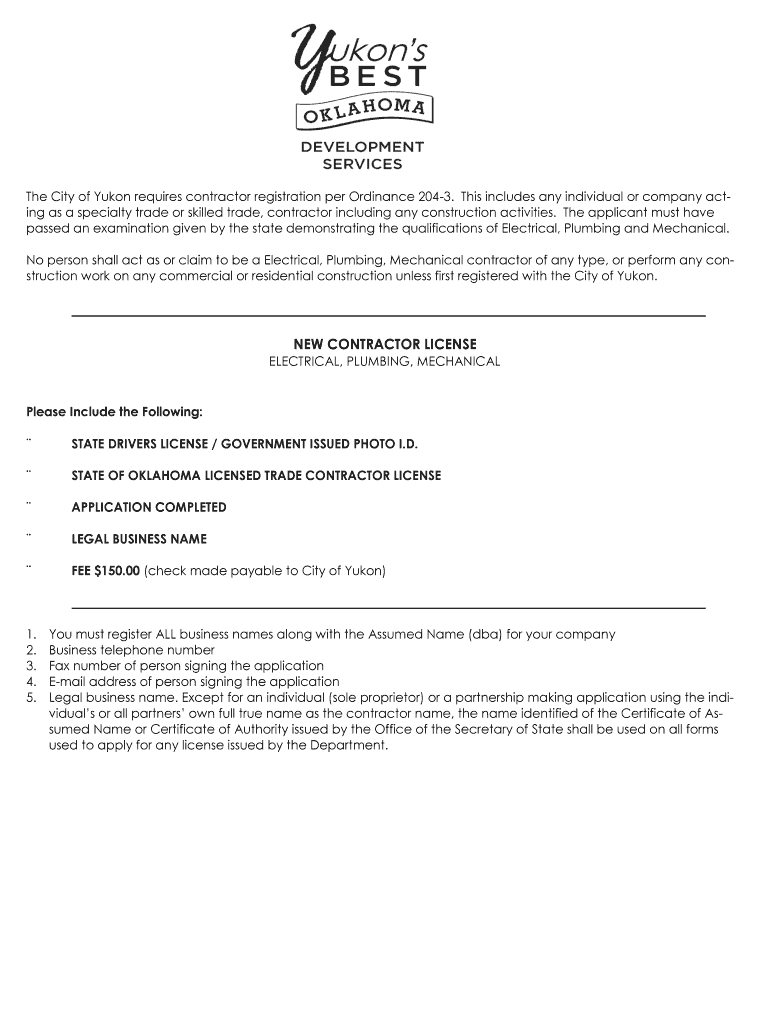 Yukon's BEST OKLAHOMA

DEVELOPMENT SERVICES

The City of Yukon requires contractor registration per Ordinance 204-3. This includes any individual or company acting as a specialty trade or skilled trade, contractor including any construction activities. The applicant must have passed an examination given by the state demonstrating the qualifications of Electrical, Plumbing and Mechanical.

No person shall act as or claim to be a Electrical, Plumbing, Mechanical contractor of any type, or perform any construction work on any commercial or residential construction unless first registered with the City of Yukon.

NEW CONTRACTOR LICENSE
ELECTRICAL, PLUMBING, MECHANICAL

Please Include the Following:

¨ STATE DRIVERS LICENSE / GOVERNMENT ISSUED PHOTO I.D.

¨ STATE OF OKLAHOMA LICENSED TRADE CONTRACTOR LICENSE

¨ APPLICATION COMPLETED

¨ LEGAL BUSINESS NAME

¨ FEE $150.00 (check made payable to City of Yukon)

1. You must register ALL business names along with the Assumed Name (dba) for your company
2. Business telephone number
3. Fax number of person signing the application
4. E-mail address of person signing the application
5. Legal business name. Except for an individual (sole proprietor) or a partnership making application using the individual's or all partners' own full true name as the contractor name, the name identified of the Certificate of Assumed Name or Certificate of Authority issued by the Office of the Secretary of State shall be used on all forms used to apply for any license issued by the Department.